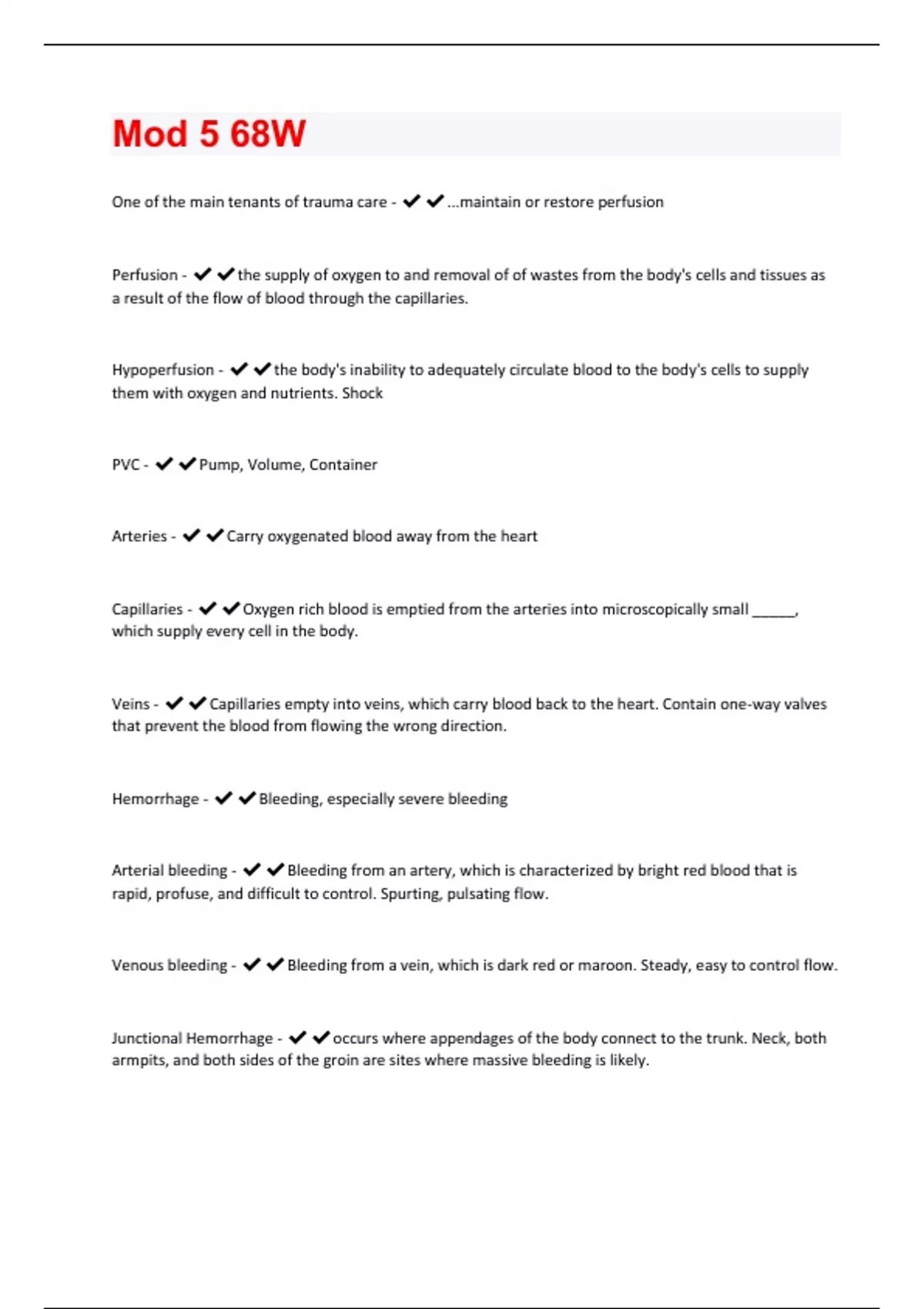 Mod 5 68W

One of the main tenants of trauma care - ✔✔...maintain or restore perfusion

Perfusion - ✔✔the supply of oxygen to and removal of of wastes from the body's cells and tissues as a result of the flow of blood through the capillaries.

Hypoperfusion - ✔✔the body's inability to adequately circulate blood to the body's cells to supply them with oxygen and nutrients. Shock

PVC - ✔✔Pump, Volume, Container

Arteries - ✔✔Carry oxygenated blood away from the heart

Capillaries - ✔✔Oxygen rich blood is emptied from the arteries into microscopically small ____, which supply every cell in the body.

Veins - ✔✔Capillaries empty into veins, which carry blood back to the heart. Contain one-way valves that prevent the blood from flowing the wrong direction.

Hemorrhage - ✔✔Bleeding, especially severe bleeding

Arterial bleeding - ✔✔Bleeding from an artery, which is characterized by bright red blood that is rapid, profuse, and difficult to control. Spurting, pulsating flow.

Venous bleeding - ✔✔Bleeding from a vein, which is dark red or maroon. Steady, easy to control flow.

Junctional Hemorrhage - ✔✔occurs where appendages of the body connect to the trunk. Neck, both armpits, and both sides of the groin are sites where massive bleeding is likely.